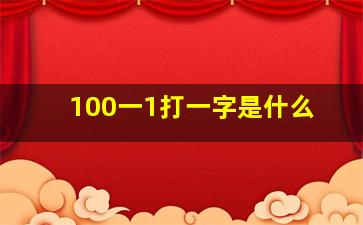 100一1打一字是什么